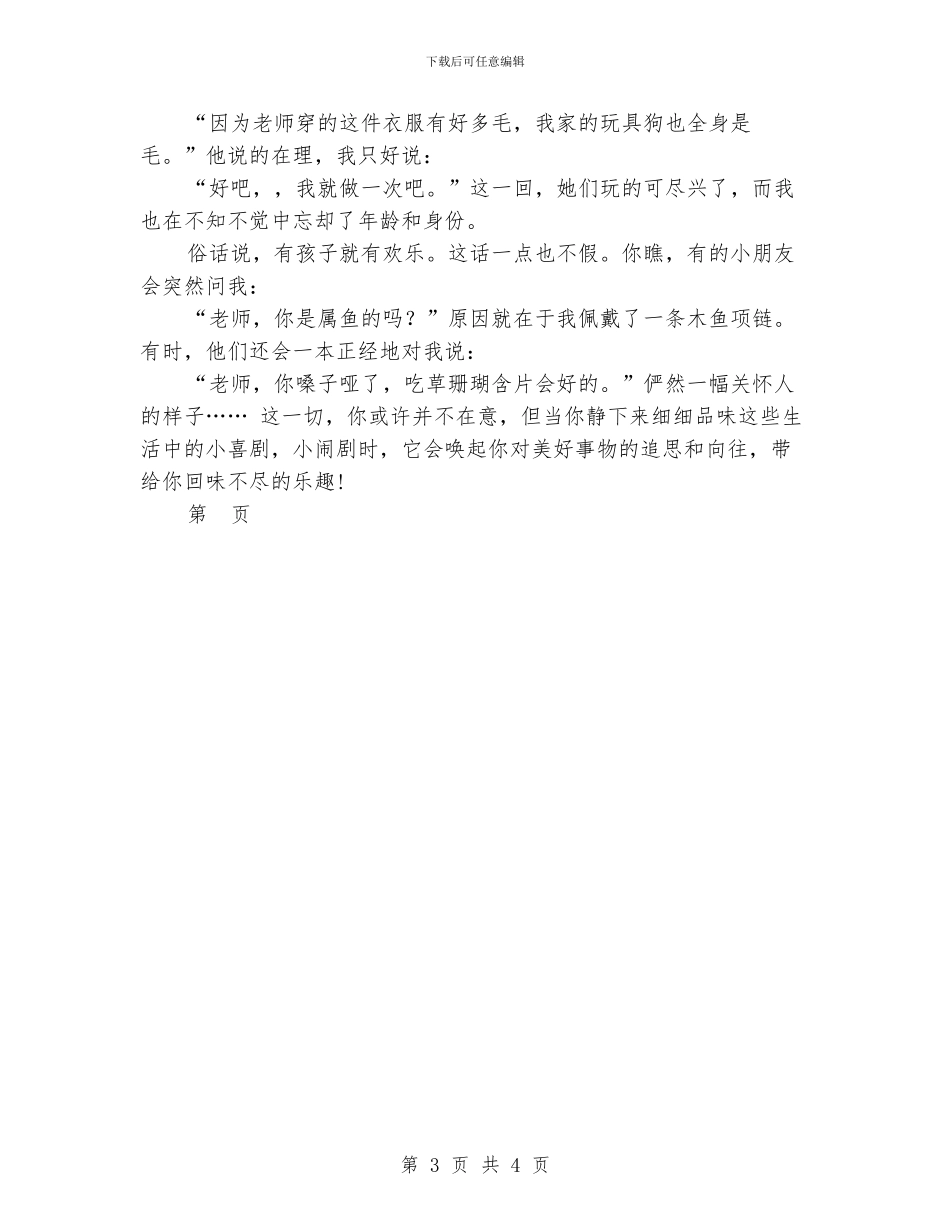 下载后可任意编辑

“因为老师穿的这件衣服有好多毛，我家的玩具狗也全身是毛。”他说的在理，我只好说：

“好吧，，我就做一次吧。”这一回，她们玩的可尽兴了，而我也在不知不觉中忘却了年龄和身份。

俗话说，有孩子就有欢乐。这话一点也不假。你瞧，有的小朋友会突然问我：

“老师，你是属鱼的吗？”原因就在于我佩戴了一条木鱼项链。有时，他们还会一本正经地对我说：

“老师，你嗓子哑了，吃草珊瑚含片会好的。”俨然一幅关怀人的样子…… 这一切，你或许并不在意，但当你静下来细细品味这些生活中的小喜剧，小闹剧时，它会唤起你对美好事物的追思和向往，带给你回味不尽的乐趣!

第　页

第 3 页 共 4 页